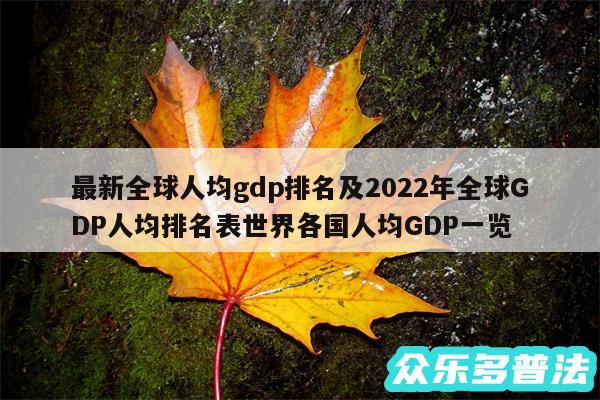 最新全球人均gdp排名及2022年全球GDP人均排名表世界各国人均GDP一览

众乐多普法